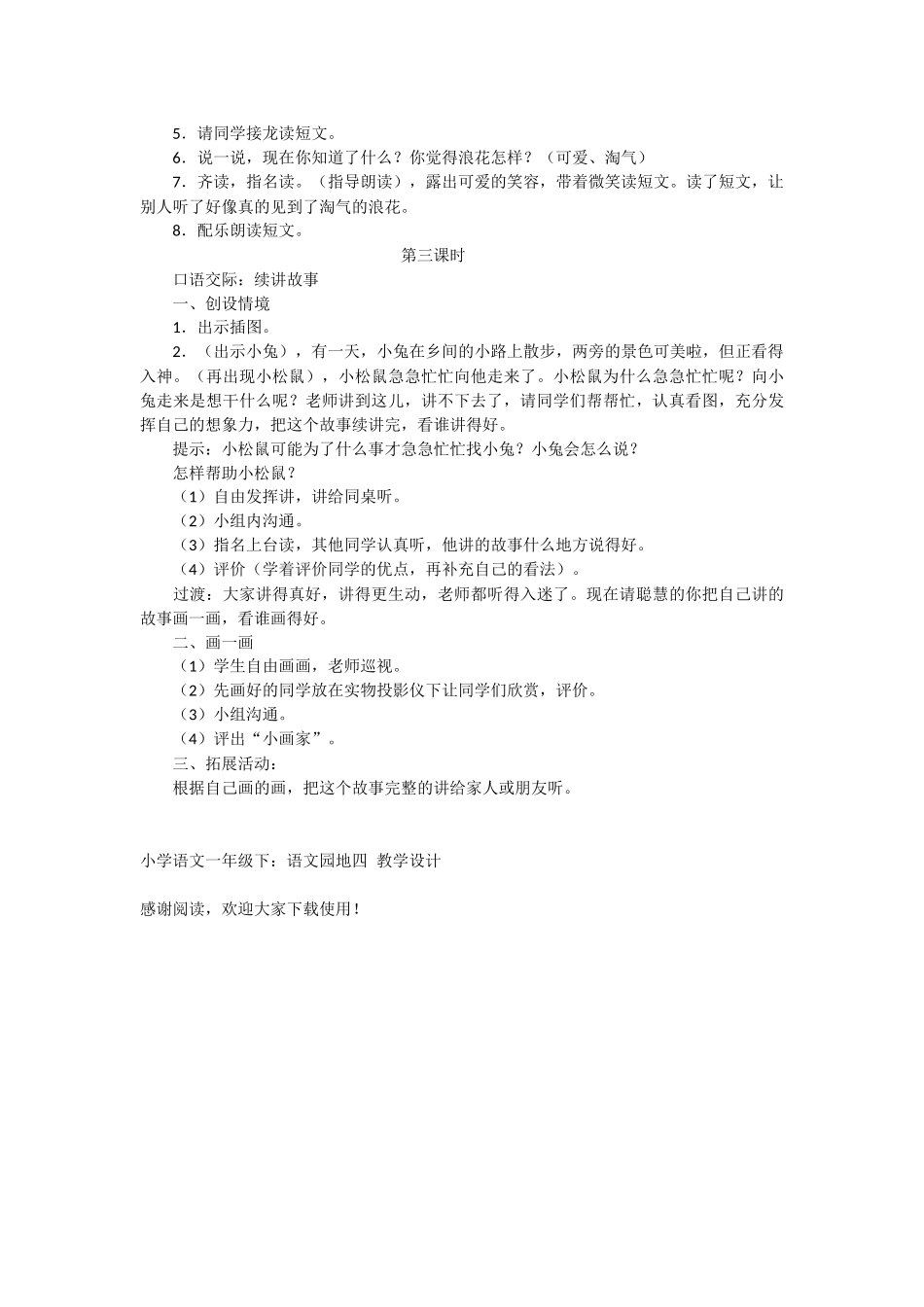 5．请同学接龙读短文。

6．说一说，现在你知道了什么？你觉得浪花怎样？（可爱、淘气）

7．齐读，指名读。（指导朗读），露出可爱的笑容，带着微笑读短文。读了短文，让别人听了好像真的见到了淘气的浪花。

8．配乐朗读短文。

第三课时

口语交际：续讲故事

一、创设情境

1．出示插图。

2．（出示小兔），有一天，小兔在乡间的小路上散步，两旁的景色可美啦，但正看得入神。（再出现小松鼠），小松鼠急急忙忙向他走来了。小松鼠为什么急急忙忙呢？向小兔走来是想干什么呢？老师讲到这儿，讲不下去了，请同学们帮帮忙，认真看图，充分发挥自己的想象力，把这个故事续讲完，看谁讲得好。

提示：小松鼠可能为了什么事才急急忙忙找小兔？小兔会怎么说？

怎样帮助小松鼠？

（1）自由发挥讲，讲给同桌听。

（2）小组内沟通。

（3）指名上台读，其他同学认真听，他讲的故事什么地方说得好。

（4）评价（学着评价同学的优点，再补充自己的看法）。

过渡：大家讲得真好，讲得更生动，老师都听得入迷了。现在请聪慧的你把自己讲的故事画一画，看谁画得好。

二、画一画

（1）学生自由画画，老师巡视。

（2）先画好的同学放在实物投影仪下让同学们欣赏，评价。

（3）小组沟通。

（4）评出“小画家”。

三、拓展活动：

根据自己画的画，把这个故事完整的讲给家人或朋友听。

小学语文一年级下：语文园地四 教学设计

感谢阅读，欢迎大家下载使用！